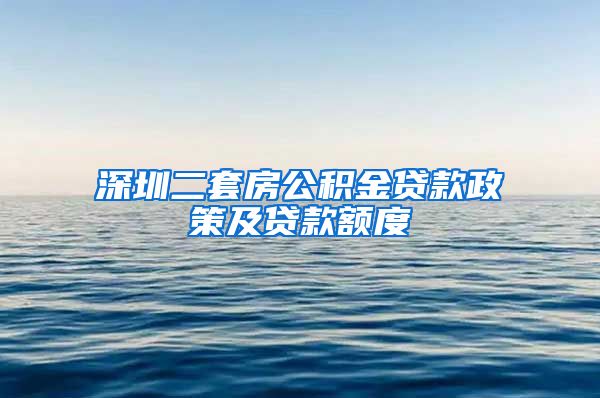 深圳二套房公积金贷款政策及贷款额度